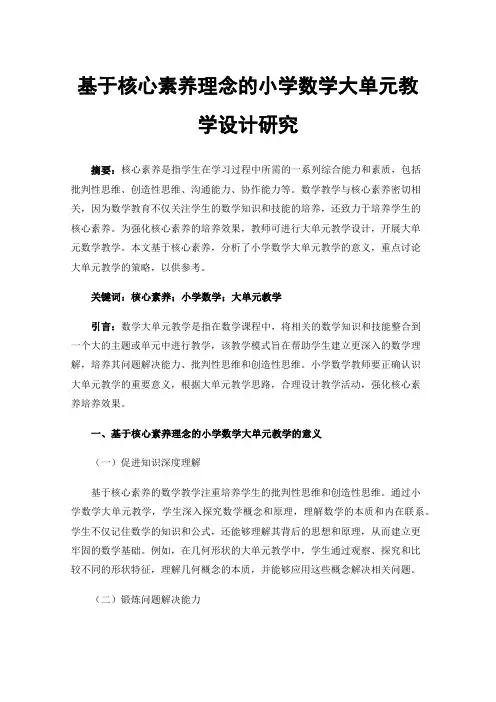 基于核心素养理念的小学数学大单元教学设计研究

摘要：核心素养是指学生在学习过程中所需的一系列综合能力和素质，包括批判性思维、创造性思维、沟通能力、协作能力等。数学教学与核心素养密切相关，因为数学教育不仅关注学生的数学知识和技能的培养，还致力于培养学生的核心素养。为强化核心素养的培养效果，教师可进行大单元教学设计，开展大单元数学教学。本文基于核心素养，分析了小学数学大单元教学的意义，重点讨论大单元教学的策略，以供参考。

关键词：核心素养；小学数学；大单元教学

引言：数学大单元教学是指在数学课程中，将相关的数学知识和技能整合到一个大的主题或单元中进行教学，该教学模式旨在帮助学生建立更深入的数学理解，培养其问题解决能力、批判性思维和创造性思维。小学数学教师要正确认识大单元教学的重要意义，根据大单元教学思路，合理设计教学活动，强化核心素养培养效果。

一、基于核心素养理念的小学数学大单元教学的意义

（一）促进知识深度理解

基于核心素养的数学教学注重培养学生的批判性思维和创造性思维。通过小学数学大单元教学，学生深入探究数学概念和原理，理解数学的本质和内在联系。学生不仅记住数学的知识和公式，还能够理解其背后的思想和原理，从而建立更牢固的数学基础。例如，在几何形状的大单元教学中，学生通过观察、探究和比较不同的形状特征，理解几何概念的本质，并能够应用这些概念解决相关问题。

（二）锻炼问题解决能力